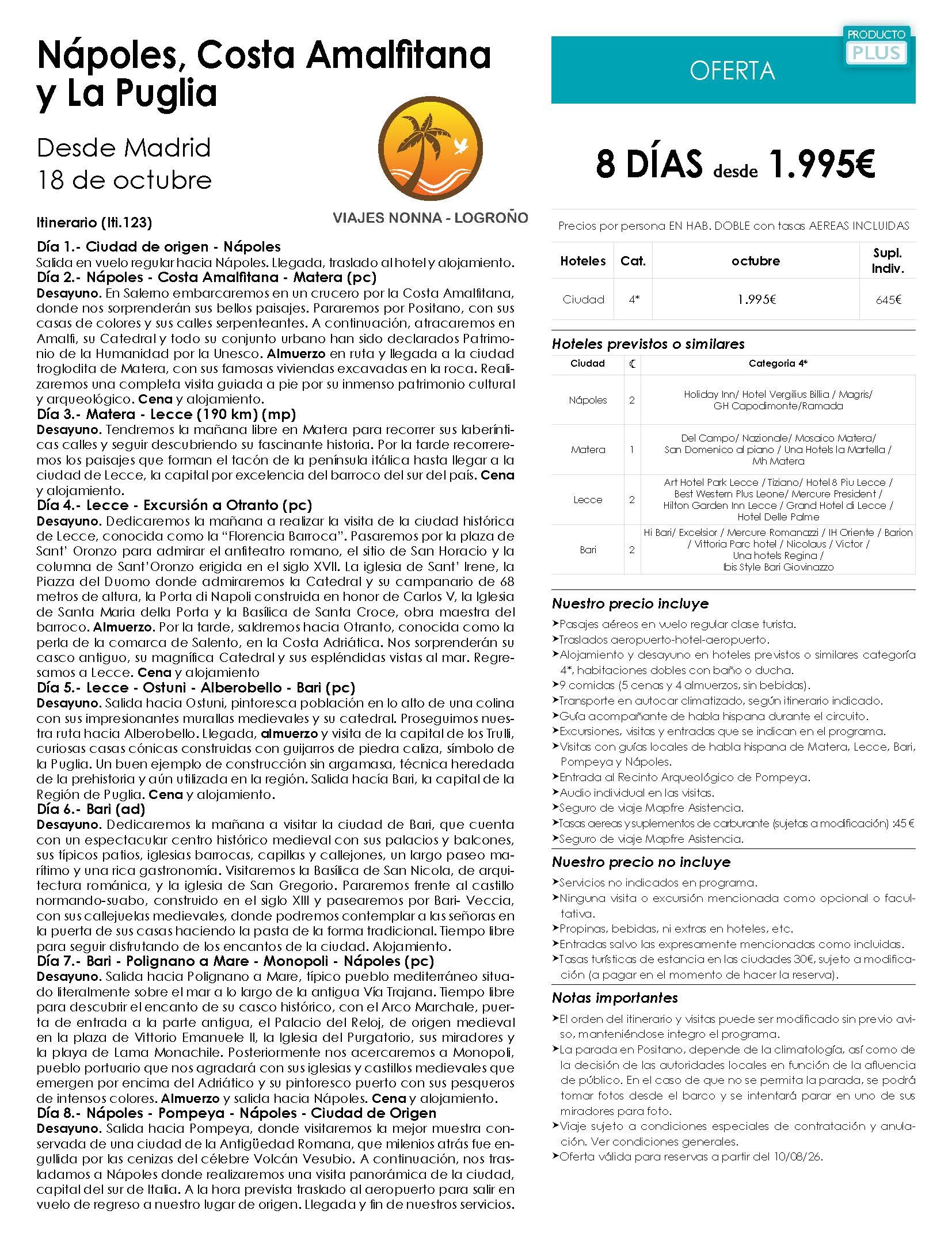 Nápoles, Costa Amalfitana y La Puglia

Desde Madrid
18 de octubre

VIAJES NONNA - LOGROÑO

Itinerario (Iti.123)

Día 1.- Ciudad de origen - Nápoles
Salida en vuelo regular hacia Nápoles. Llegada, traslado al hotel y alojamiento.
Día 2.- Nápoles - Costa Amalfitana - Matera (pc)
Desayuno. En Salerno embarcaremos en un crucero por la Costa Amalfitana, donde nos sorprenderán sus bellos paisajes. Pararemos por Positano, con sus casas de colores y sus calles serpenteantes. A continuación, atracaremos en Amalfi, su Catedral y todo su conjunto urbano han sido declarados Patrimonio de la Humanidad por la Unesco. Almuerzo en ruta y llegada a la ciudad troglodita de Matera, con sus famosas viviendas excavadas en la roca. Realizaremos una completa visita guiada a pie por su inmenso patrimonio cultural y arqueológico. Cena y alojamiento.
Día 3.- Matera - Lecce (190 km) (mp)
Desayuno. Tendremos la mañana libre en Matera para recorrer sus laberínticas calles y seguir descubriendo su fascinante historia. Por la tarde recorreremos los paisajes que forman el tacón de la península itálica hasta llegar a la ciudad de Lecce, la capital por excelencia del barroco del sur del país. Cena y alojamiento.
Día 4.- Lecce - Excursión a Otranto (pc)
Desayuno. Dedicaremos la mañana a realizar la visita de la ciudad histórica de Lecce, conocida como la “Florencia Barroca”. Pasaremos por la plaza de Sant’ Oronzo para admirar el anfiteatro romano, el sitio de San Horacio y la columna de Sant’Oronzo erigida en el siglo XVII. La iglesia de Sant’ Irene, la Piazza del Duomo donde admiraremos la Catedral y su campanario de 68 metros de altura, la Porta di Napoli construida en honor de Carlos V, la Iglesia de Santa Maria della Porta y la Basílica de Santa Croce, obra maestra del barroco. Almuerzo. Por la tarde, saldremos hacia Otranto, conocida como la perla de la comarca de Salento, en la Costa Adriática. Nos sorprenderán su casco antiguo, su magnífica Catedral y sus espléndidas vistas al mar. Regresamos a Lecce. Cena y alojamiento
Día 5.- Lecce - Ostuni - Alberobello - Bari (pc)
Desayuno. Salida hacia Ostuni, pintoresca población en lo alto de una colina con sus impresionantes murallas medievales y su catedral. Proseguimos nuestra ruta hacia Alberobello. Llegada, almuerzo y visita de la capital de los Trulli, curiosas casas cónicas construidas con guijarros de piedra caliza, símbolo de la Puglia. Un buen ejemplo de construcción sin argamasa, técnica heredada de la prehistoria y aún utilizada en la región. Salida hacía Bari, la capital de la Región de Puglia. Cena y alojamiento.
Día 6.- Bari (ad)
Desayuno. Dedicaremos la mañana a visitar la ciudad de Bari, que cuenta con un espectacular centro histórico medieval con sus palacios y balcones, sus típicos patios, iglesias barrocas, capillas y callejones, un largo paseo marítimo y una rica gastronomía. Visitaremos la Basílica de San Nicola, de arquitectura románica, y la iglesia de San Gregorio. Pararemos frente al castillo normando-suabo, construido en el siglo XIII y pasearemos por Bari- Veccia, con sus callejuelas medievales, donde podremos contemplar a las señoras en la puerta de sus casas haciendo la pasta de la forma tradicional. Tiempo libre para seguir disfrutando de los encantos de la ciudad. Alojamiento.
Día 7.- Bari - Polignano a Mare - Monopoli - Nápoles (pc)
Desayuno. Salida hacia Polignano a Mare, típico pueblo mediterráneo situado literalmente sobre el mar a lo largo de la antigua Vía Trajana. Tiempo libre para descubrir el encanto de su casco histórico, con el Arco Marchale, puerta de entrada a la parte antigua, el Palacio del Reloj, de origen medieval en la plaza de Vittorio Emanuele II, la Iglesia del Purgatorio, sus miradores y la playa de Lama Monachile. Posteriormente nos acercaremos a Monopoli, pueblo portuario que nos agradará con sus iglesias y castillos medievales que emergen por encima del Adriático y su pintoresco puerto con sus pesqueros de intensos colores. Almuerzo y salida hacia Nápoles. Cena y alojamiento.
Día 8.- Nápoles - Pompeya - Nápoles - Ciudad de Origen
Desayuno. Salida hacia Pompeya, donde visitaremos la mejor muestra conservada de una ciudad de la Antigüedad Romana, que milenios atrás fue engullida por las cenizas del célebre Volcán Vesubio. A continuación, nos trasladamos a Nápoles donde realizaremos una visita panorámica de la ciudad, capital del sur de Italia. A la hora prevista traslado al aeropuerto para salir en vuelo de regreso a nuestro lugar de origen. Llegada y fin de nuestros servicios.

PRODUCTO PLUS

OFERTA

8 DÍAS desde 1.995€

Precios por persona EN HAB. DOBLE con tasas AEREAS INCLUIDAS

| Hoteles | Cat. | octubre | Supl. Indiv. |
|---|---|---|---|
| Ciudad | 4* | 1.995€ | 645€ |

Hoteles previstos o similares

| Ciudad | ☾ | Categoria 4* |
|---|---|---|
| Nápoles | 2 | Holiday Inn/ Hotel Vergilius Billia / Magris/ GH Capodimonte/Ramada |
| Matera | 1 | Del Campo/ Nazionale/ Mosaico Matera/ San Domenico al piano / Una Hotels la Martella / Mh Matera |
| Lecce | 2 | Art Hotel Park Lecce / Tiziano/ Hotel 8 Piu Lecce / Best Western Plus Leone/ Mercure President / Hilton Garden Inn Lecce / Grand Hotel di Lecce / Hotel Delle Palme |
| Bari | 2 | Hi Bari/ Excelsior / Mercure Romanazzi / IH Oriente / Barion / Vittoria Parc hotel / Nicolaus / Victor / Una hotels Regina / Ibis Style Bari Giovinazzo |

Nuestro precio incluye
➤Pasajes aéreos en vuelo regular clase turista.
➤Traslados aeropuerto-hotel-aeropuerto.
➤Alojamiento y desayuno en hoteles previstos o similares categoría 4*, habitaciones dobles con baño o ducha.
➤9 comidas (5 cenas y 4 almuerzos, sin bebidas).
➤Transporte en autocar climatizado, según itinerario indicado.
➤Guía acompañante de habla hispana durante el circuito.
➤Excursiones, visitas y entradas que se indican en el programa.
➤Visitas con guías locales de habla hispana de Matera, Lecce, Bari, Pompeya y Nápoles.
➤Entrada al Recinto Arqueológico de Pompeya.
➤Audio individual en las visitas.
➤Seguro de viaje Mapfre Asistencia.
➤Tasas aereas y suplementos de carburante (sujetas a modificación) :45 €
➤Seguro de viaje Mapfre Asistencia.

Nuestro precio no incluye
➤Servicios no indicados en programa.
➤Ninguna visita o excursión mencionada como opcional o facultativa.
➤Propinas, bebidas, ni extras en hoteles, etc.
➤Entradas salvo las expresamente mencionadas como incluidas.
➤Tasas turísticas de estancia en las ciudades 30€, sujeto a modificación (a pagar en el momento de hacer la reserva).

Notas importantes
➤El orden del itinerario y visitas puede ser modificado sin previo aviso, manteniéndose integro el programa.
➤La parada en Positano, depende de la climatología, así como de la decisión de las autoridades locales en función de la afluencia de público. En el caso de que no se permita la parada, se podrá tomar fotos desde el barco y se intentará parar en uno de sus miradores para foto.
➤Viaje sujeto a condiciones especiales de contratación y anulación. Ver condiciones generales.
➤Oferta válida para reservas a partir del 10/08/26.